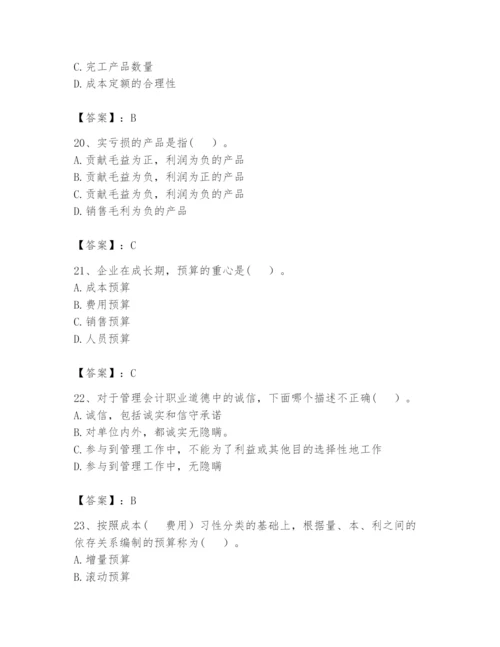 C. 完工产品数量
D. 成本定额的合理性

【答案】：B

20、实亏损的产品是指(　)。
A. 贡献毛益为正，利润为负的产品
B. 贡献毛益为负，利润为正的产品
C. 贡献毛益为负，利润为负的产品
D. 销售毛利为负的产品

【答案】：C

21、企业在成长期，预算的重心是(　)。
A. 成本预算
B. 费用预算
C. 销售预算
D. 人员预算

【答案】：C

22、对于管理会计职业道德中的诚信，下面哪个描述不正确(　)。
A. 诚信，包括诚实和信守承诺
B. 对单位内外，都诚实无隐瞒。
C. 参与到管理工作中，不能为了利益或其他目的选择性地工作
D. 参与到管理工作中，无隐瞒

【答案】：B

23、按照成本(　费用)习性分类的基础上，根据量、本、利之间的依存关系编制的预算称为(　)。
A. 增量预算
B. 滚动预算